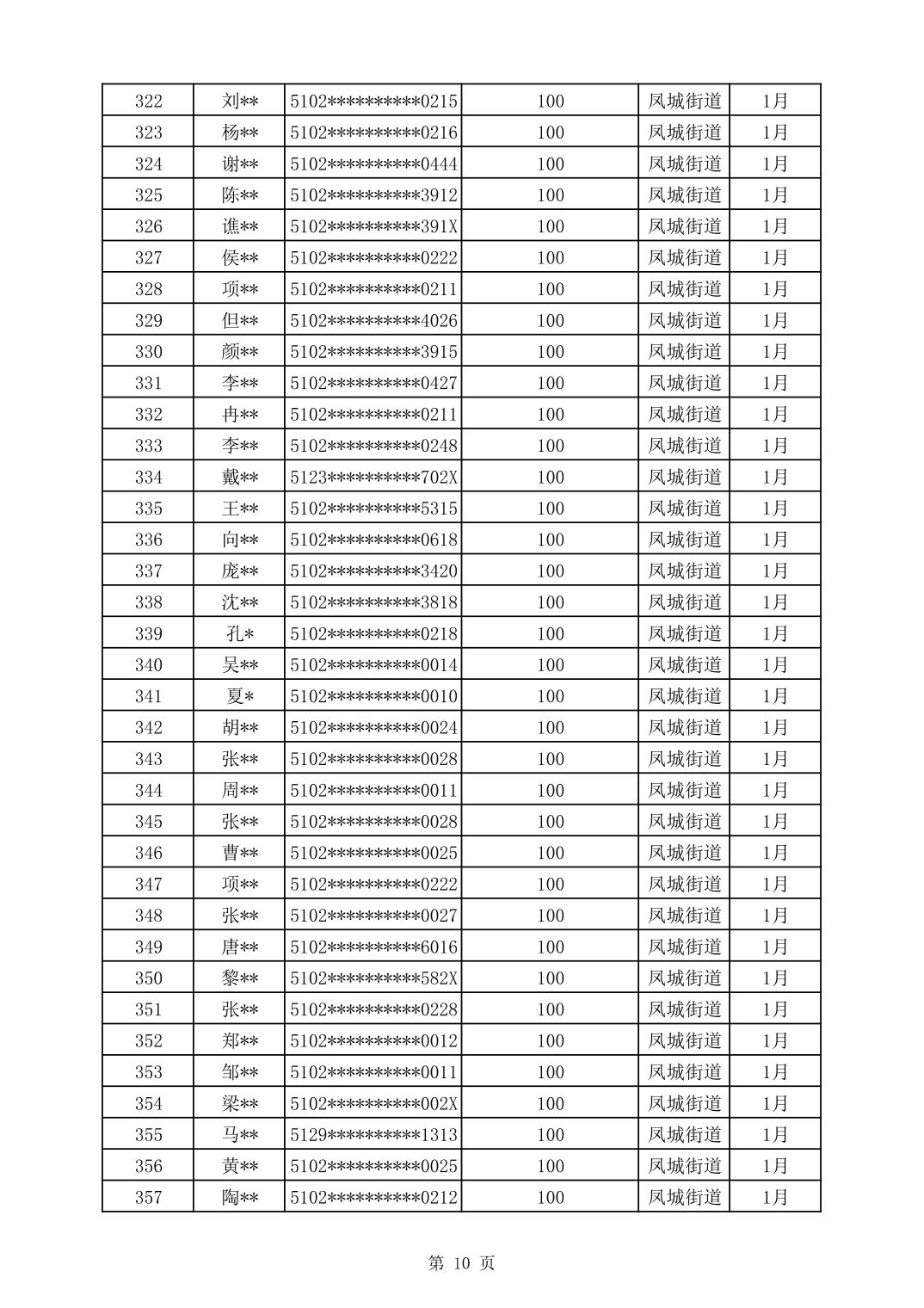 | 322 | 刘** | 5102**********0215 | 100 | 凤城街道 | 1月 |
|---|---|---|---|---|---|
| 323 | 杨** | 5102**********0216 | 100 | 凤城街道 | 1月 |
| 324 | 谢** | 5102**********0444 | 100 | 凤城街道 | 1月 |
| 325 | 陈** | 5102**********3912 | 100 | 凤城街道 | 1月 |
| 326 | 谯** | 5102**********391X | 100 | 凤城街道 | 1月 |
| 327 | 侯** | 5102**********0222 | 100 | 凤城街道 | 1月 |
| 328 | 项** | 5102**********0211 | 100 | 凤城街道 | 1月 |
| 329 | 但** | 5102**********4026 | 100 | 凤城街道 | 1月 |
| 330 | 颜** | 5102**********3915 | 100 | 凤城街道 | 1月 |
| 331 | 李** | 5102**********0427 | 100 | 凤城街道 | 1月 |
| 332 | 冉** | 5102**********0211 | 100 | 凤城街道 | 1月 |
| 333 | 李** | 5102**********0248 | 100 | 凤城街道 | 1月 |
| 334 | 戴** | 5123**********702X | 100 | 凤城街道 | 1月 |
| 335 | 王** | 5102**********5315 | 100 | 凤城街道 | 1月 |
| 336 | 向** | 5102**********0618 | 100 | 凤城街道 | 1月 |
| 337 | 庞** | 5102**********3420 | 100 | 凤城街道 | 1月 |
| 338 | 沈** | 5102**********3818 | 100 | 凤城街道 | 1月 |
| 339 | 孔* | 5102**********0218 | 100 | 凤城街道 | 1月 |
| 340 | 吴** | 5102**********0014 | 100 | 凤城街道 | 1月 |
| 341 | 夏* | 5102**********0010 | 100 | 凤城街道 | 1月 |
| 342 | 胡** | 5102**********0024 | 100 | 凤城街道 | 1月 |
| 343 | 张** | 5102**********0028 | 100 | 凤城街道 | 1月 |
| 344 | 周** | 5102**********0011 | 100 | 凤城街道 | 1月 |
| 345 | 张** | 5102**********0028 | 100 | 凤城街道 | 1月 |
| 346 | 曹** | 5102**********0025 | 100 | 凤城街道 | 1月 |
| 347 | 项** | 5102**********0222 | 100 | 凤城街道 | 1月 |
| 348 | 张** | 5102**********0027 | 100 | 凤城街道 | 1月 |
| 349 | 唐** | 5102**********6016 | 100 | 凤城街道 | 1月 |
| 350 | 黎** | 5102**********582X | 100 | 凤城街道 | 1月 |
| 351 | 张** | 5102**********0228 | 100 | 凤城街道 | 1月 |
| 352 | 郑** | 5102**********0012 | 100 | 凤城街道 | 1月 |
| 353 | 邹** | 5102**********0011 | 100 | 凤城街道 | 1月 |
| 354 | 梁** | 5102**********002X | 100 | 凤城街道 | 1月 |
| 355 | 马** | 5129**********1313 | 100 | 凤城街道 | 1月 |
| 356 | 黄** | 5102**********0025 | 100 | 凤城街道 | 1月 |
| 357 | 陶** | 5102**********0212 | 100 | 凤城街道 | 1月 |

第 10 页